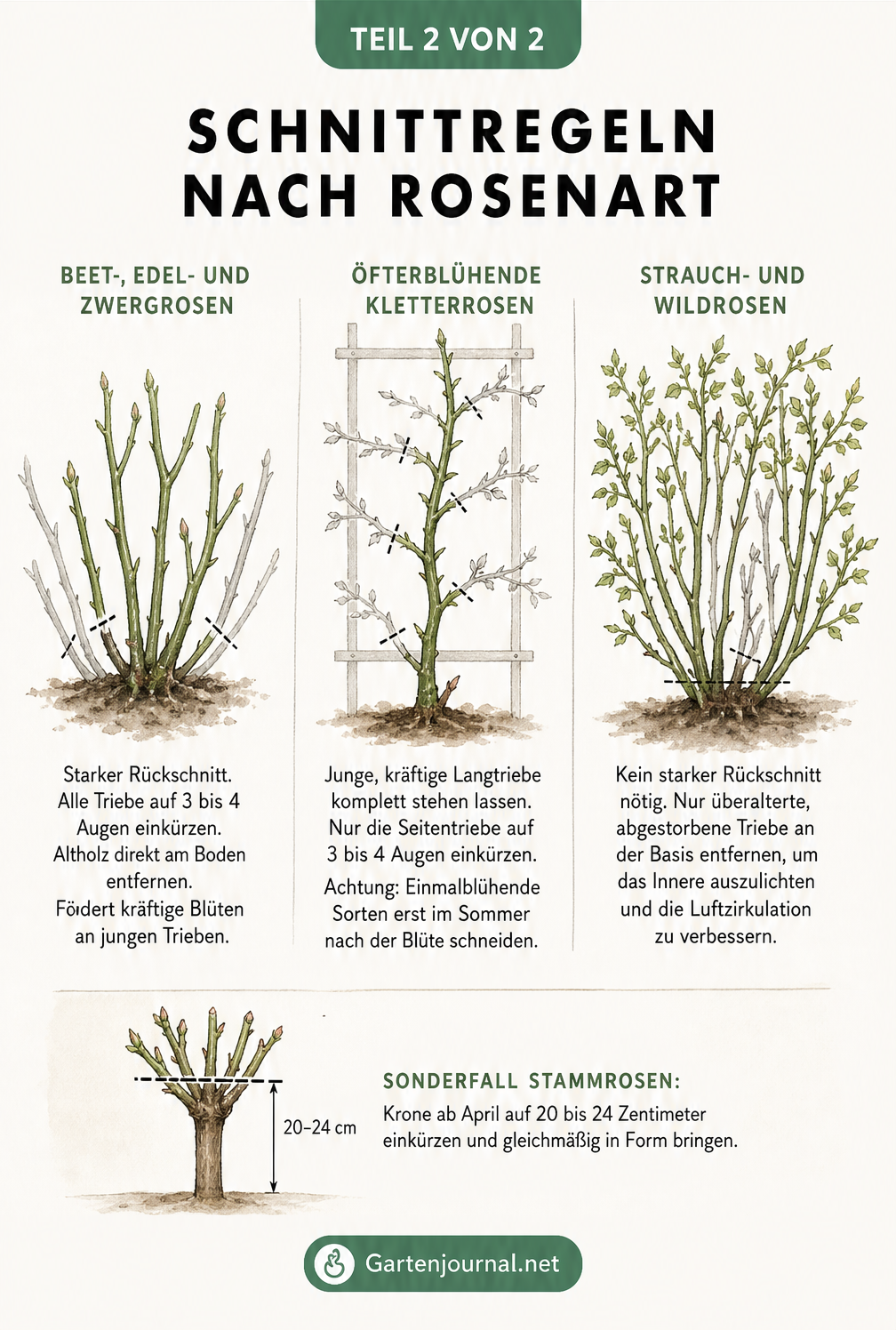 TEIL 2 VON 2

SCHNITTREGELN NACH ROSENART

BEET-, EDEL- UND ZWERGROSEN

Starker Rückschnitt. Alle Triebe auf 3 bis 4 Augen einkürzen. Altholz direkt am Boden entfernen. Fördert kräftige Blüten an jungen Trieben.

ÖFTERBLÜHENDE KLETTERROSEN

Junge, kräftige Langtriebe komplett stehen lassen. Nur die Seitentriebe auf 3 bis 4 Augen einkürzen.

Achtung: Einmalblühende Sorten erst im Sommer nach der Blüte schneiden.

STRAUCH- UND WILDROSEN

Kein starker Rückschnitt nötig. Nur überalterte, abgestorbene Triebe an der Basis entfernen, um das Innere auszulichten und die Luftzirkulation zu verbessern.

20–24 cm

SONDERFALL STAMMROSEN:

Krone ab April auf 20 bis 24 Zentimeter einkürzen und gleichmäßig in Form bringen.

Gartenjournal.net